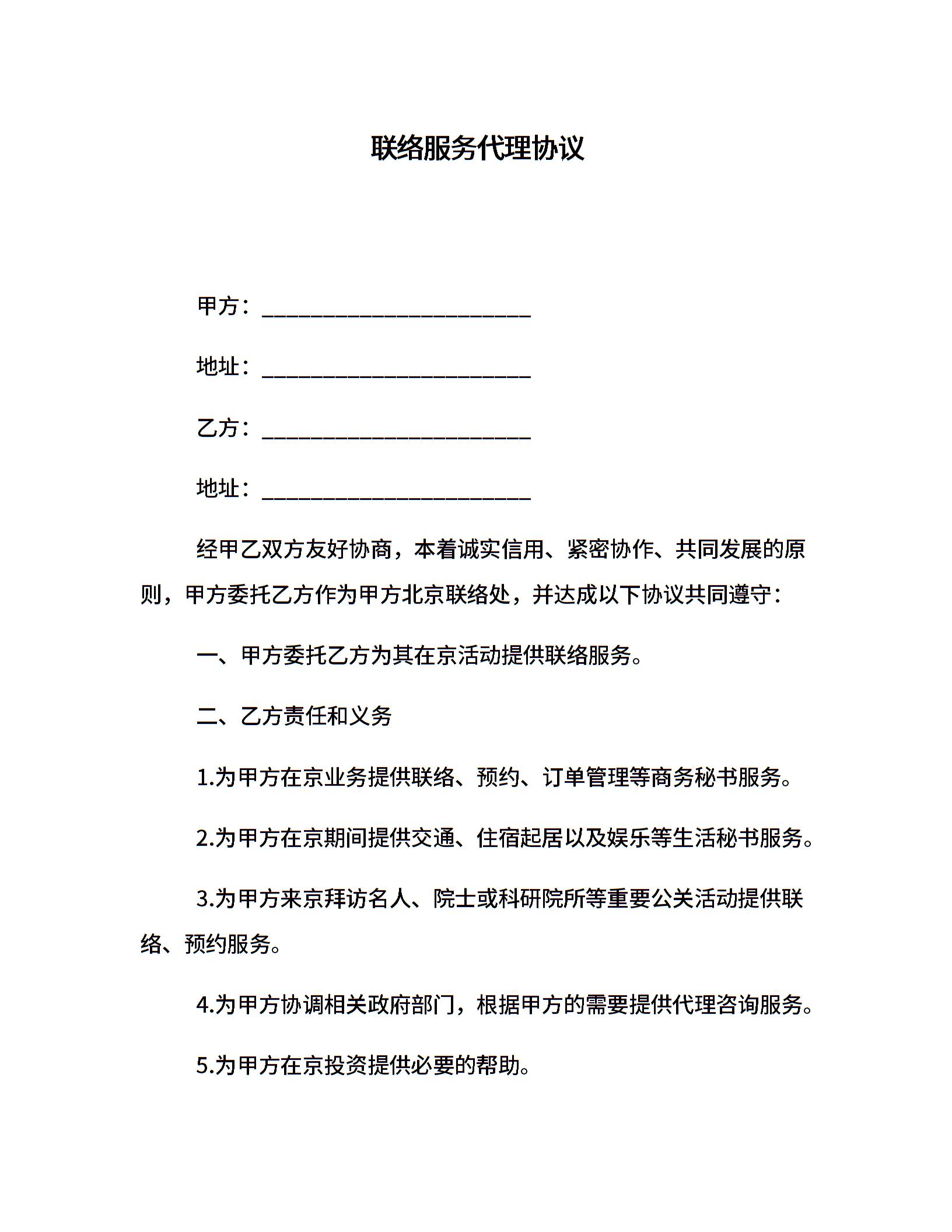 联络服务代理协议

甲方：________________________

地址：________________________

乙方：________________________

地址：________________________

经甲乙双方友好协商，本着诚实信用、紧密协作、共同发展的原则，甲方委托乙方作为甲方北京联络处，并达成以下协议共同遵守：

一、甲方委托乙方为其在京活动提供联络服务。

二、乙方责任和义务

1.为甲方在京业务提供联络、预约、订单管理等商务秘书服务。

2.为甲方在京期间提供交通、住宿起居以及娱乐等生活秘书服务。

3.为甲方来京拜访名人、院士或科研院所等重要公关活动提供联络、预约服务。

4.为甲方协调相关政府部门，根据甲方的需要提供代理咨询服务。

5.为甲方在京投资提供必要的帮助。